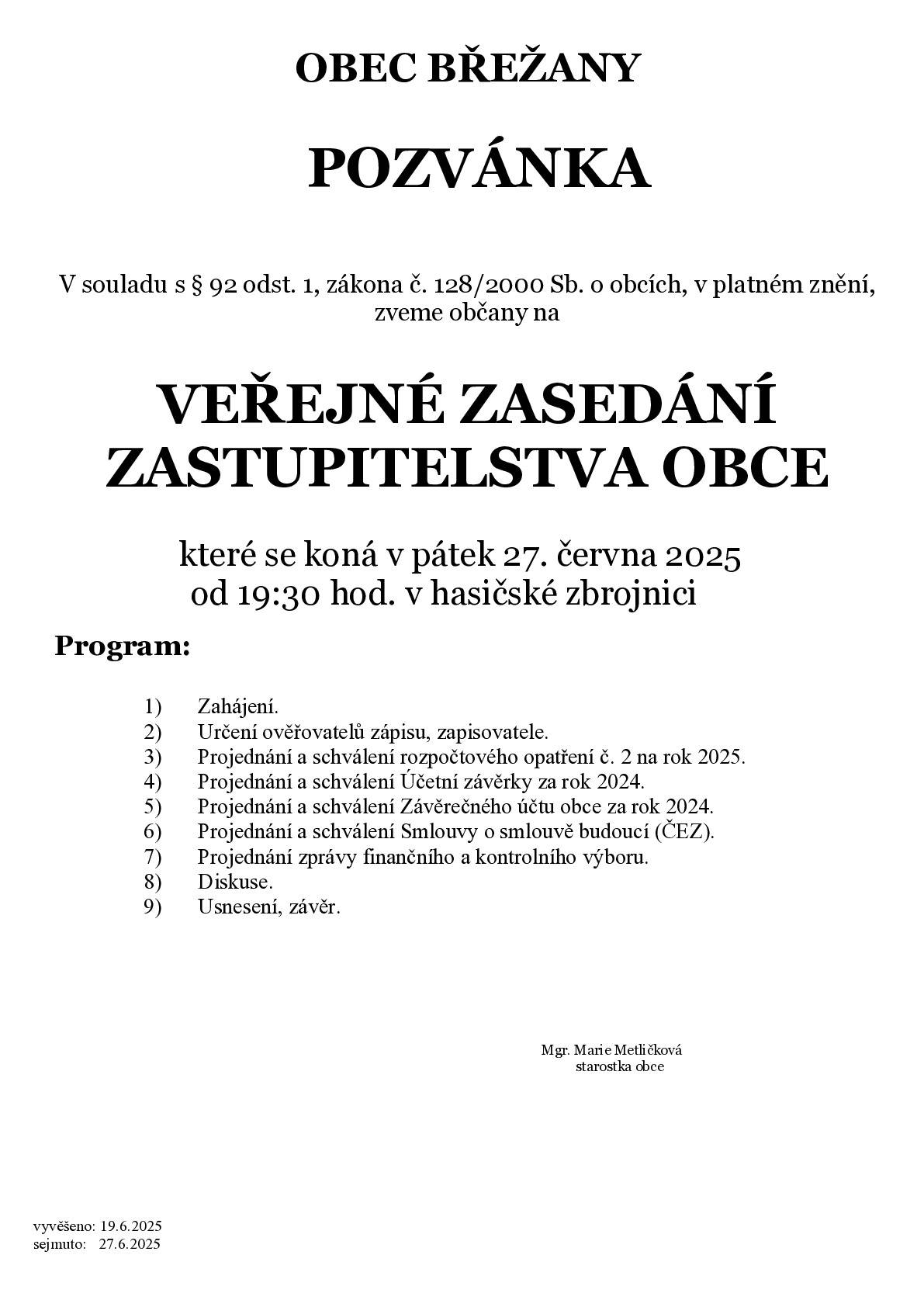 OBEC BŘEŽANY

POZVÁNKA

V souladu s § 92 odst. 1, zákona č. 128/2000 Sb. o obcích, v platném znění, zveme občany na

VEŘEJNÉ ZASEDÁNÍ ZASTUPITELSTVA OBCE

které se koná v pátek 27. června 2025 od 19:30 hod. v hasičské zbrojnici

Program:

1) Zahájení.
2) Určení ověřovatelů zápisu, zapisovatele.
3) Projednání a schválení rozpočtového opatření č. 2 na rok 2025.
4) Projednání a schválení Účetní závěrky za rok 2024.
5) Projednání a schválení Závěrečného účtu obce za rok 2024.
6) Projednání a schválení Smlouvy o smlouvě budoucí (ČEZ).
7) Projednání zprávy finančního a kontrolního výboru.
8) Diskuse.
9) Usnesení, závěr.

Mgr. Marie Metličková
starostka obce

vyvěšeno: 19.6.2025
sejmuto: 27.6.2025